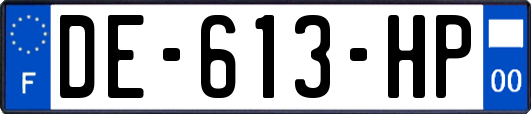 F

DE-613-HP

00